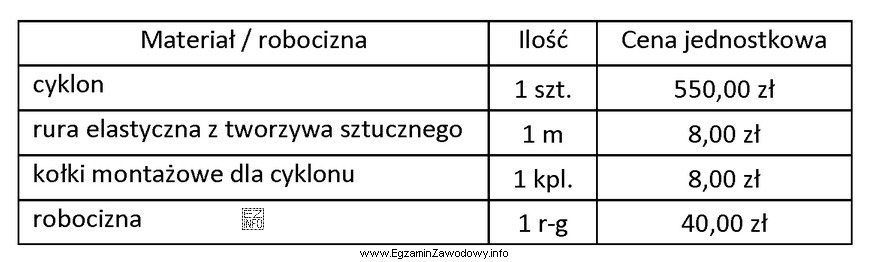 | Materiał / robocizna | Ilość | Cena jednostkowa |
|---|---|---|
| cyklon | 1 szt. | 550,00 zł |
| rura elastyczna z tworzywa sztucznego | 1 m | 8,00 zł |
| kołki montażowe dla cyklonu | 1 kpl. | 8,00 zł |
| robocizna | 1 r-g | 40,00 zł |

www.EgzaminZawodowy.info